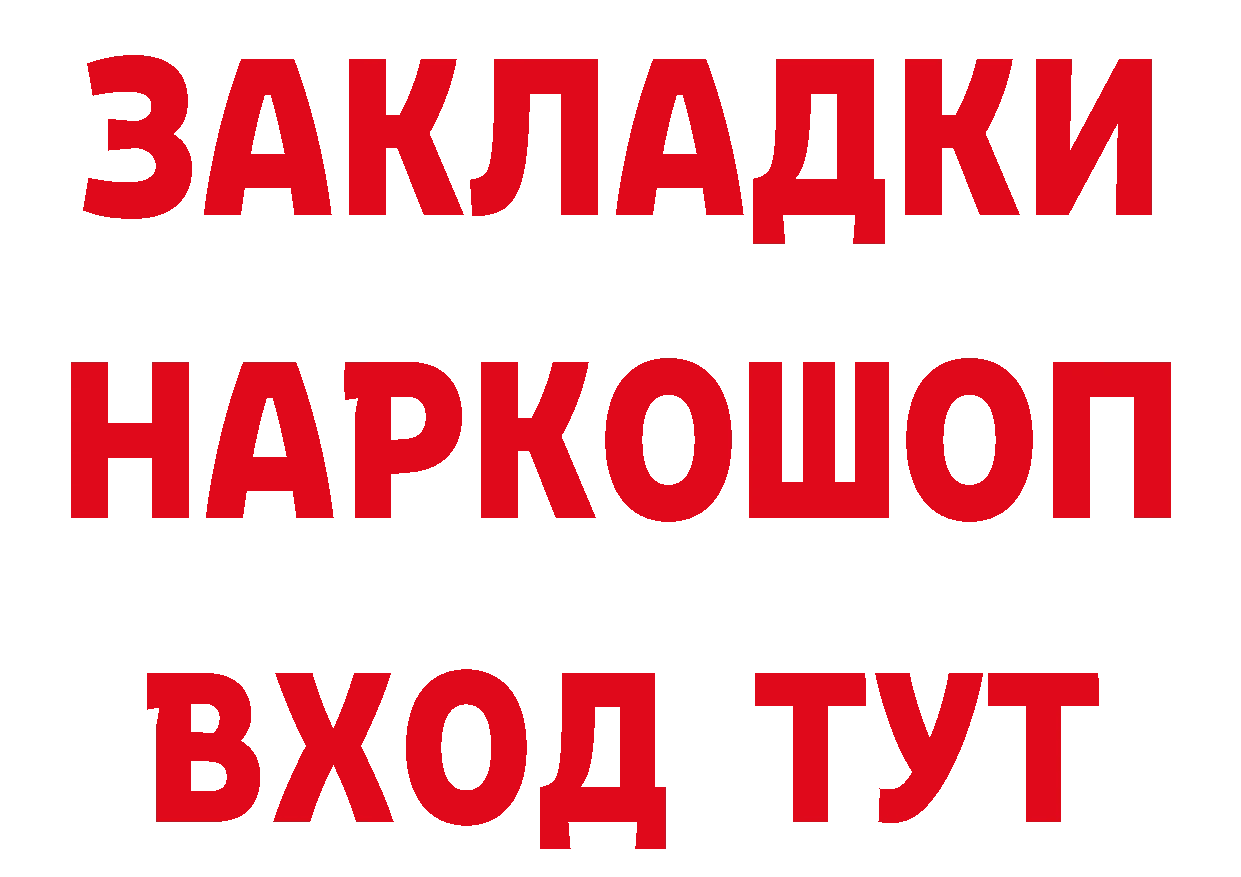 ЗАКЛАДКИ НАРКОШОП ВХОД ТУТ